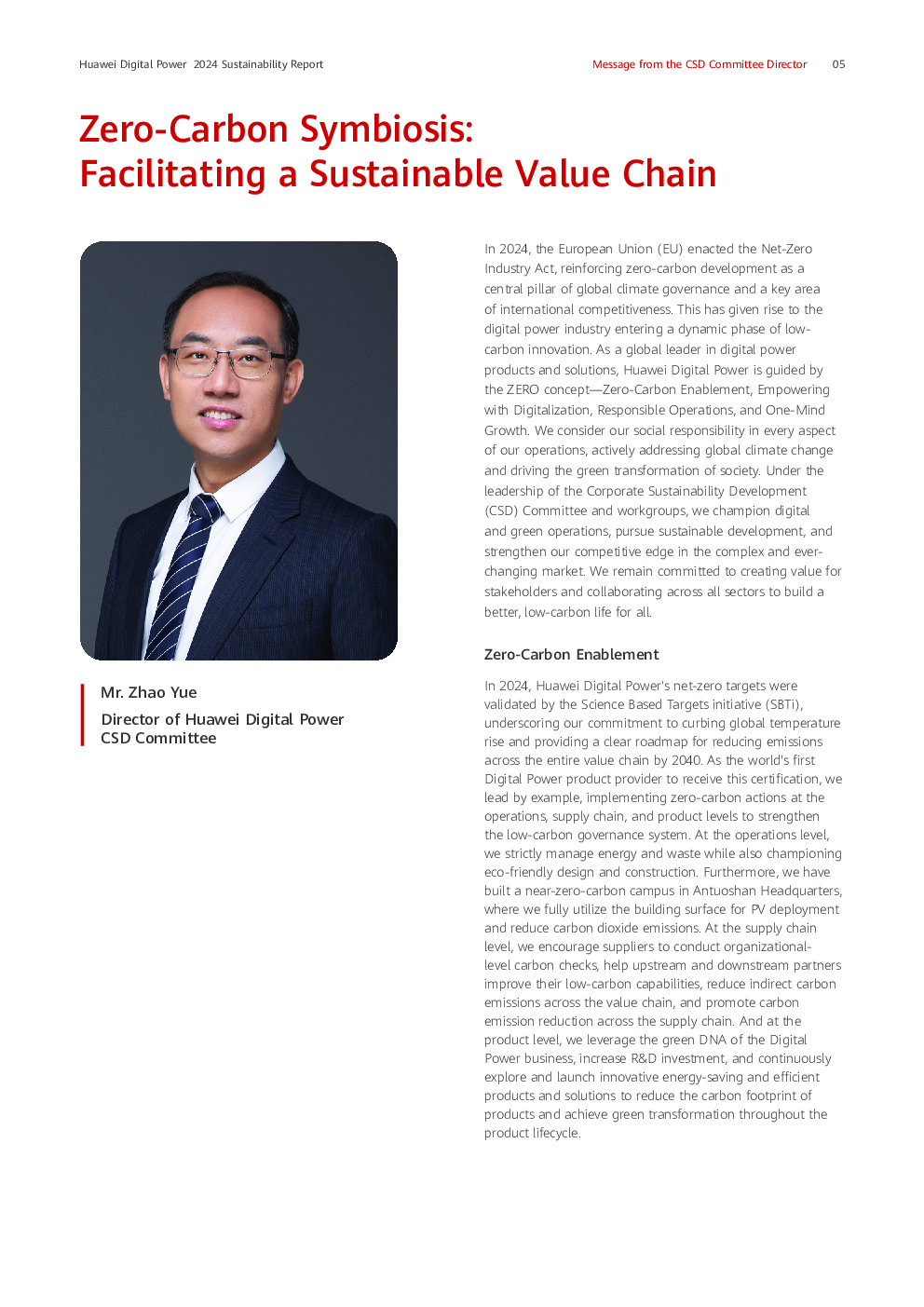 Huawei Digital Power 2024 Sustainability Report

Message from the CSD Committee Director 05

Zero-Carbon Symbiosis: Facilitating a Sustainable Value Chain

Mr. Zhao Yue

Director of Huawei Digital Power CSD Committee

In 2024, the European Union (EU) enacted the Net-Zero Industry Act, reinforcing zero-carbon development as a central pillar of global climate governance and a key area of international competitiveness. This has given rise to the digital power industry entering a dynamic phase of low-carbon innovation. As a global leader in digital power products and solutions, Huawei Digital Power is guided by the ZERO concept—Zero-Carbon Enablement, Empowering with Digitalization, Responsible Operations, and One-Mind Growth. We consider our social responsibility in every aspect of our operations, actively addressing global climate change and driving the green transformation of society. Under the leadership of the Corporate Sustainability Development (CSD) Committee and workgroups, we champion digital and green operations, pursue sustainable development, and strengthen our competitive edge in the complex and ever-changing market. We remain committed to creating value for stakeholders and collaborating across all sectors to build a better, low-carbon life for all.

Zero-Carbon Enablement

In 2024, Huawei Digital Power's net-zero targets were validated by the Science Based Targets initiative (SBTi), underscoring our commitment to curbing global temperature rise and providing a clear roadmap for reducing emissions across the entire value chain by 2040. As the world's first Digital Power product provider to receive this certification, we lead by example, implementing zero-carbon actions at the operations, supply chain, and product levels to strengthen the low-carbon governance system. At the operations level, we strictly manage energy and waste while also championing eco-friendly design and construction. Furthermore, we have built a near-zero-carbon campus in Antuoshan Headquarters, where we fully utilize the building surface for PV deployment and reduce carbon dioxide emissions. At the supply chain level, we encourage suppliers to conduct organizational-level carbon checks, help upstream and downstream partners improve their low-carbon capabilities, reduce indirect carbon emissions across the value chain, and promote carbon emission reduction across the supply chain. And at the product level, we leverage the green DNA of the Digital Power business, increase R&D investment, and continuously explore and launch innovative energy-saving and efficient products and solutions to reduce the carbon footprint of products and achieve green transformation throughout the product lifecycle.